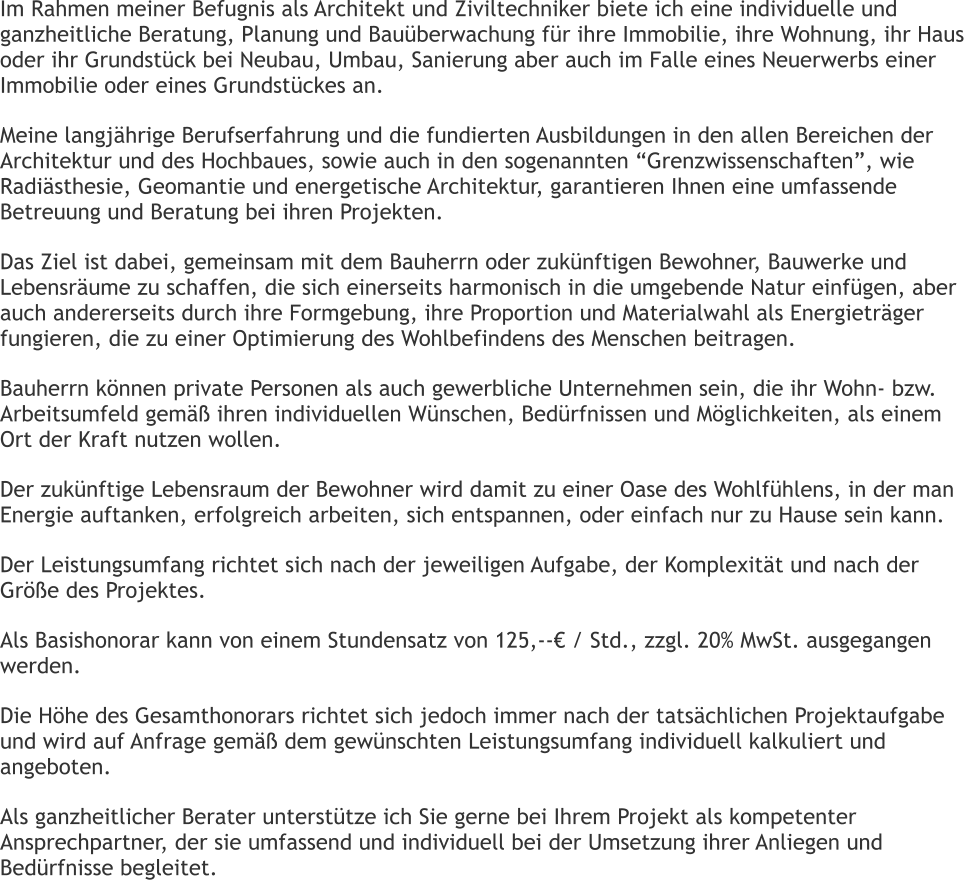 Im Rahmen meiner Befugnis als Architekt und Ziviltechniker biete ich eine individuelle und ganzheitliche Beratung, Planung und Bauüberwachung für ihre Immobilie, ihre Wohnung, ihr Haus oder ihr Grundstück bei Neubau, Umbau, Sanierung aber auch im Falle eines Neuerwerbs einer Immobilie oder eines Grundstückes an.

Meine langjährige Berufserfahrung und die fundierten Ausbildungen in den allen Bereichen der Architektur und des Hochbaues, sowie auch in den sogenannten “Grenzwissenschaften”, wie Radiästhesie, Geomantie und energetische Architektur, garantieren Ihnen eine umfassende Betreuung und Beratung bei ihren Projekten.

Das Ziel ist dabei, gemeinsam mit dem Bauherrn oder zukünftigen Bewohner, Bauwerke und Lebensräume zu schaffen, die sich einerseits harmonisch in die umgebende Natur einfügen, aber auch andererseits durch ihre Formgebung, ihre Proportion und Materialwahl als Energieträger fungieren, die zu einer Optimierung des Wohlbefindens des Menschen beitragen.

Bauherrn können private Personen als auch gewerbliche Unternehmen sein, die ihr Wohn- bzw. Arbeitsumfeld gemäß ihren individuellen Wünschen, Bedürfnissen und Möglichkeiten, als einem Ort der Kraft nutzen wollen.

Der zukünftige Lebensraum der Bewohner wird damit zu einer Oase des Wohlfühlens, in der man Energie auftanken, erfolgreich arbeiten, sich entspannen, oder einfach nur zu Hause sein kann.

Der Leistungsumfang richtet sich nach der jeweiligen Aufgabe, der Komplexität und nach der Größe des Projektes.

Als Basishonorar kann von einem Stundensatz von 125,--€ / Std., zzgl. 20% MwSt. ausgegangen werden.

Die Höhe des Gesamthonorars richtet sich jedoch immer nach der tatsächlichen Projektaufgabe und wird auf Anfrage gemäß dem gewünschten Leistungsumfang individuell kalkuliert und angeboten.

Als ganzheitlicher Berater unterstütze ich Sie gerne bei Ihrem Projekt als kompetenter Ansprechpartner, der sie umfassend und individuell bei der Umsetzung ihrer Anliegen und Bedürfnisse begleitet.